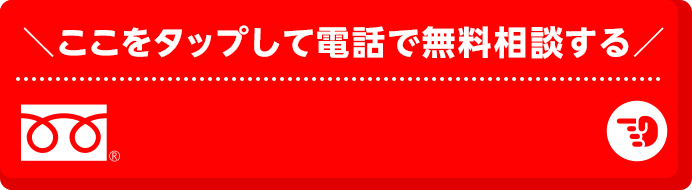 ＼ここをタップして電話で無料相談する／

®